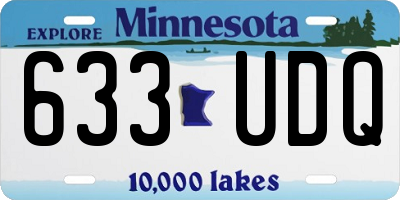 EXPLORE Minnesota

633 UDQ

10,000 lakes